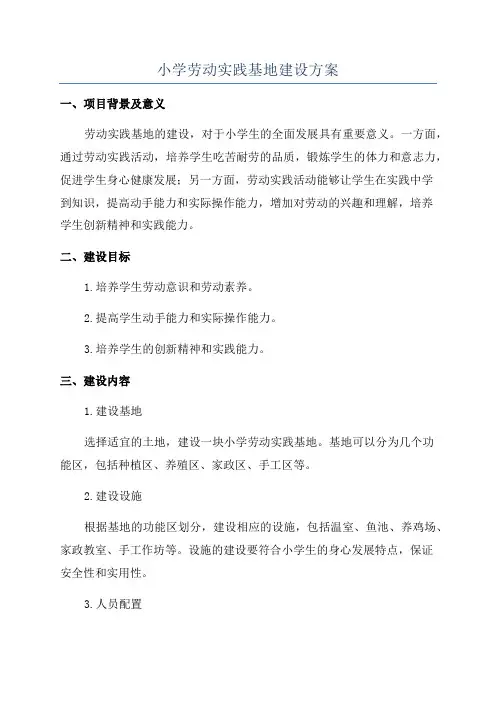 小学劳动实践基地建设方案

一、项目背景及意义

劳动实践基地的建设，对于小学生的全面发展具有重要意义。一方面，通过劳动实践活动，培养学生吃苦耐劳的品质，锻炼学生的体力和意志力，促进学生身心健康发展；另一方面，劳动实践活动能够让学生在实践中学到知识，提高动手能力和实际操作能力，增加对劳动的兴趣和理解，培养学生创新精神和实践能力。

二、建设目标

1.培养学生劳动意识和劳动素养。

2.提高学生动手能力和实际操作能力。

3.培养学生的创新精神和实践能力。

三、建设内容

1.建设基地

选择适宜的土地，建设一块小学劳动实践基地。基地可以分为几个功能区，包括种植区、养殖区、家政区、手工区等。

2.建设设施

根据基地的功能区划分，建设相应的设施，包括温室、鱼池、养鸡场、家政教室、手工作坊等。设施的建设要符合小学生的身心发展特点，保证安全性和实用性。

3.人员配置